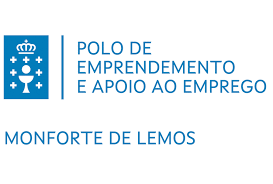 POLO DE EMPRENDEMENTO E APOIO AO EMPREGO

MONFORTE DE LEMOS